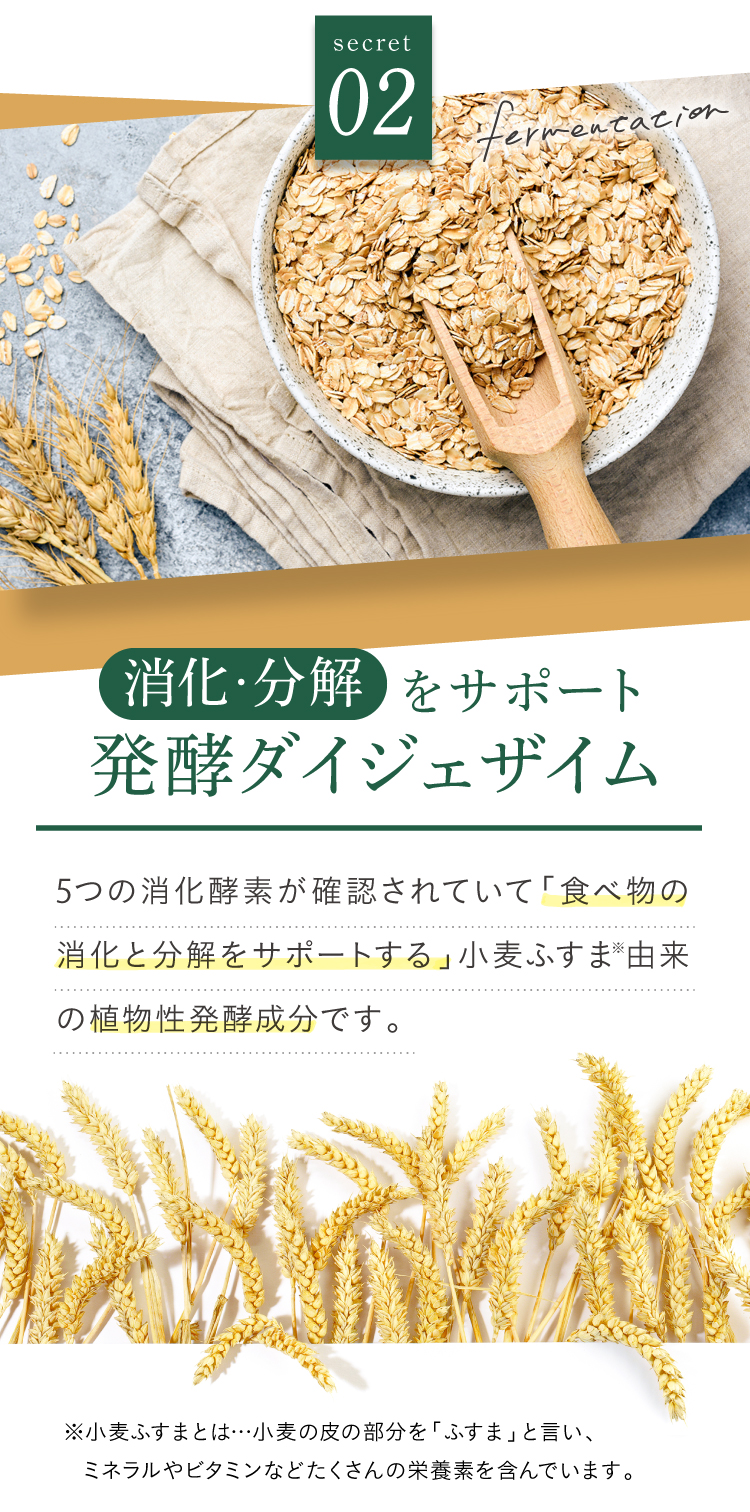 secret
02

fermentation

消化·分解 をサポート
発酵ダイジェザイム

5つの消化酵素が確認されていて「食べ物の消化と分解をサポートする」小麦ふすま※由来の植物性発酵成分です。

※小麦ふすまとは…小麦の皮の部分を「ふすま」と言い、ミネラルやビタミンなどたくさんの栄養素を含んでいます。